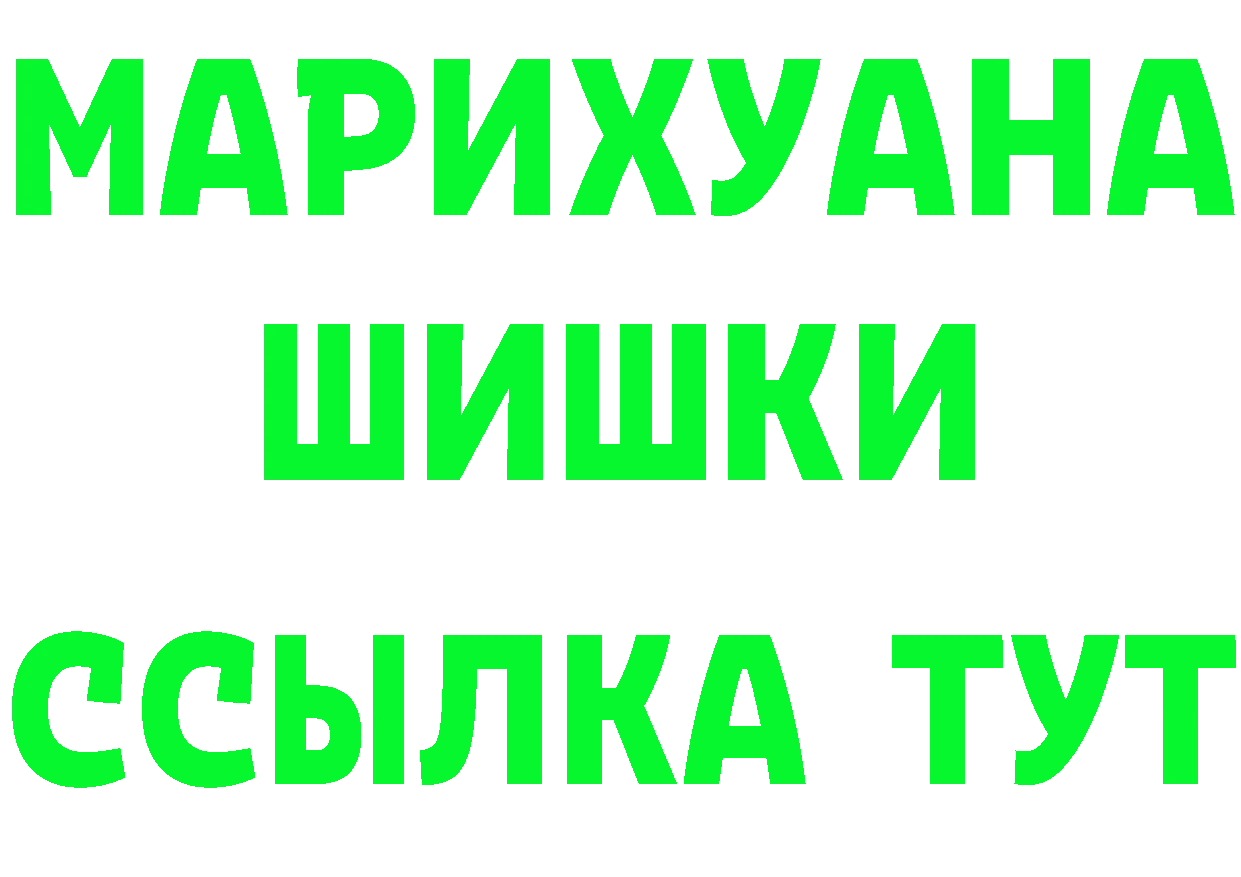 МАРИХУАНА
ШИШКИ
ССЫЛКА ТУТ